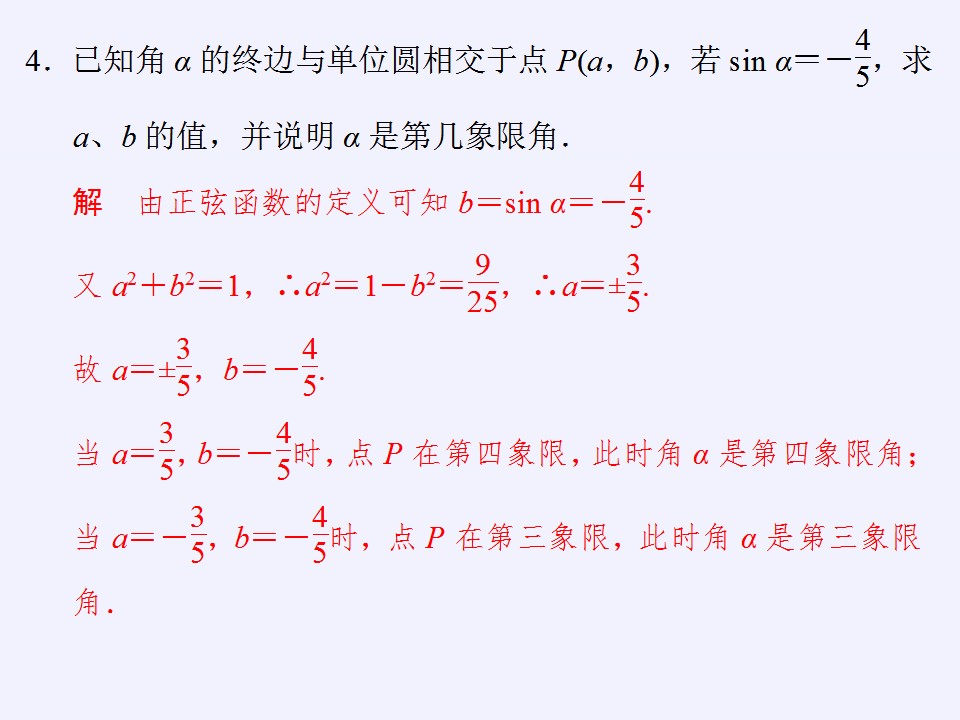 4．已知角$\alpha$的终边与单位圆相交于点$P(a，b)$，若$\sin\alpha=-\frac{4}{5}$，求$a$、$b$的值，并说明$\alpha$是第几象限角．

解　由正弦函数的定义可知$b=\sin\alpha=-\frac{4}{5}$.

又$a^2+b^2=1$，$\therefore a^2=1-b^2=\frac{9}{25}$，$\therefore a=\pm\frac{3}{5}$.

故$a=\pm\frac{3}{5}$，$b=-\frac{4}{5}$.

当$a=\frac{3}{5}$，$b=-\frac{4}{5}$时，点$P$在第四象限，此时角$\alpha$是第四象限角；

当$a=-\frac{3}{5}$，$b=-\frac{4}{5}$时，点$P$在第三象限，此时角$\alpha$是第三象限角．